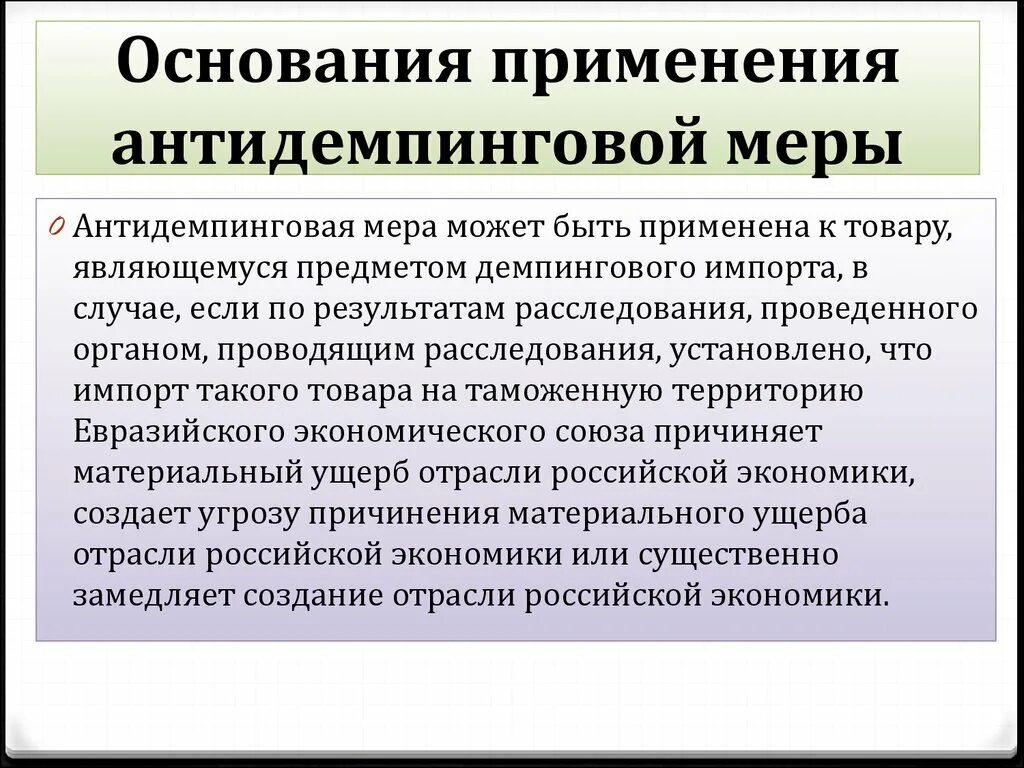 Основания применения антидемпинговой меры

0 Антидемпинговая мера может быть применена к товару, являющемуся предметом демпингового импорта, в случае, если по результатам расследования, проведенного органом, проводящим расследования, установлено, что импорт такого товара на таможенную территорию Евразийского экономического союза причиняет материальный ущерб отрасли российской экономики, создает угрозу причинения материального ущерба отрасли российской экономики или существенно замедляет создание отрасли российской экономики.